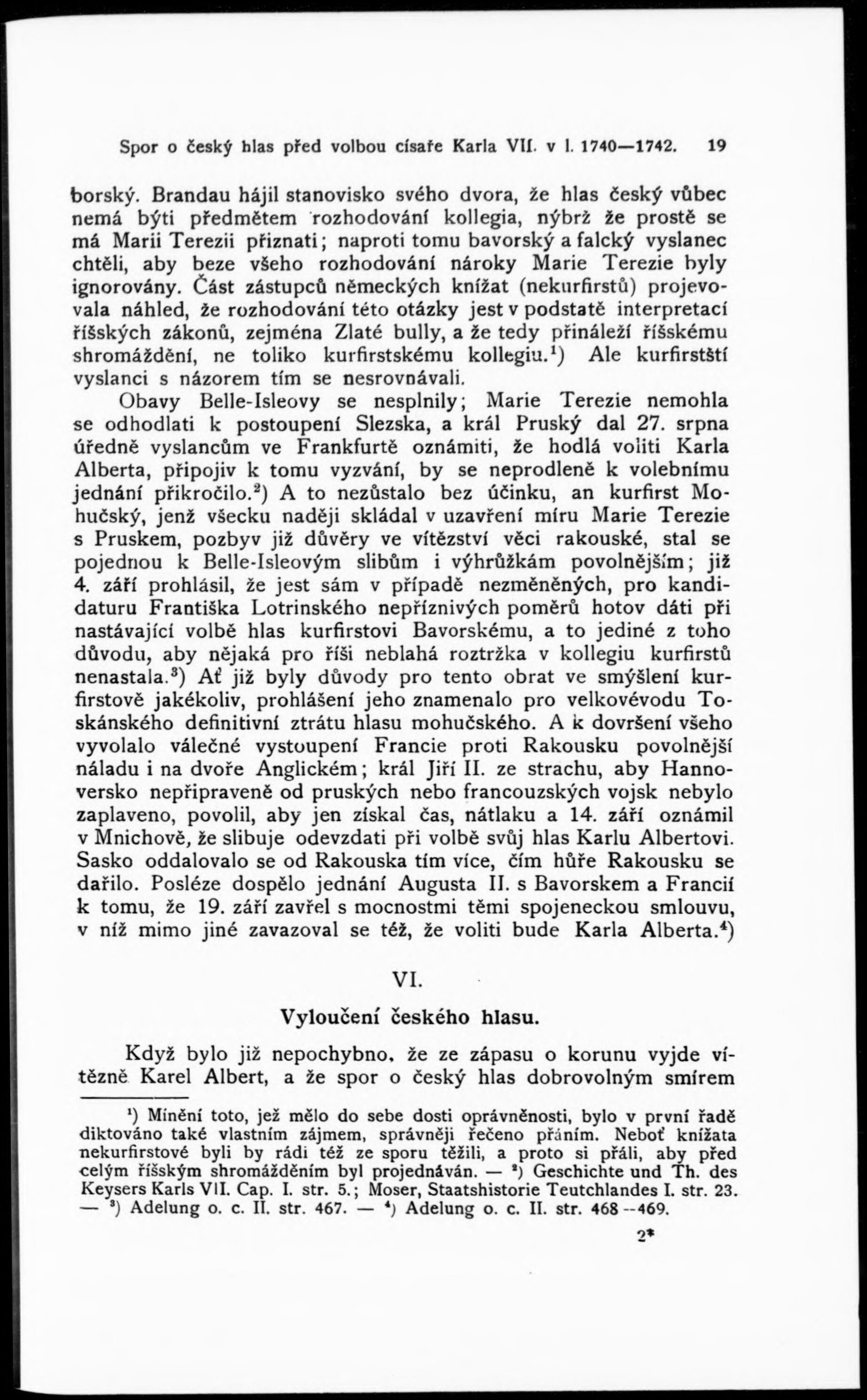 Spor o český hlas před volbou císaře Karla VII. v l. 1740—1742. 19

borský. Brandau hájil stanovisko svého dvora, že hlas český vůbec nemá býti předmětem rozhodování kollegia, nýbrž že prostě se má Marii Terezii přiznati; naproti tomu bavorský a falcký vyslanec chtěli, aby beze všeho rozhodování nároky Marie Terezie byly ignorovány. Část zástupců německých knížat (nekurfirstů) projevovala náhled, že rozhodování této otázky jest v podstatě interpretací říšských zákonů, zejména Zlaté bully, a že tedy přináleží říšskému shromáždění, ne toliko kurfirstskému kollegiu.$^1$) Ale kurfirstští vyslanci s názorem tím se nesrovnávali.

Obavy Belle-Isleovy se nesplnily; Marie Terezie nemohla se odhodlati k postoupení Slezska, a král Pruský dal 27. srpna úředně vyslancům ve Frankfurtě oznámiti, že hodlá voliti Karla Alberta, připojiv k tomu vyzvání, by se neprodleně k volebnímu jednání přikročilo.$^2$) A to nezůstalo bez účinku, an kurfirst Mohučský, jenž všecku naději skládal v uzavření míru Marie Terezie s Pruskem, pozbyv již důvěry ve vítězství věci rakouské, stal se pojednou k Belle-Isleovým slibům i výhrůžkám povolnějším; již 4. září prohlásil, že jest sám v případě nezměněných, pro kandidaturu Františka Lotrinského nepříznivých poměrů hotov dáti při nastávající volbě hlas kurfirstovi Bavorskému, a to jediné z toho důvodu, aby nějaká pro říši neblahá roztržka v kollegiu kurfirstů nenastala.$^3$) Ať již byly důvody pro tento obrat ve smýšlení kurfirstově jakékoliv, prohlášení jeho znamenalo pro velkovévodu Toskánského definitivní ztrátu hlasu mohučského. A k dovršení všeho vyvolalo válečné vystoupení Francie proti Rakousku povolnější náladu i na dvoře Anglickém; král Jiří II. ze strachu, aby Hannoversko nepřipraveně od pruských nebo francouzských vojsk nebylo zaplaveno, povolil, aby jen získal čas, nátlaku a 14. září oznámil v Mnichově, že slibuje odevzdati při volbě svůj hlas Karlu Albertovi. Sasko oddalovalo se od Rakouska tím více, čím hůře Rakousku se dařilo. Posléze dospělo jednání Augusta II. s Bavorskem a Francií k tomu, že 19. září zavřel s mocnostmi těmi spojeneckou smlouvu, v níž mimo jiné zavazoval se též, že voliti bude Karla Alberta.$^4$)

VI.

Vyloučení českého hlasu.

Když bylo již nepochybno, že ze zápasu o korunu vyjde vítězně Karel Albert, a že spor o český hlas dobrovolným smírem

$^1$) Mínění toto, jež mělo do sebe dosti oprávněnosti, bylo v první řadě diktováno také vlastním zájmem, správněji řečeno přáním. Neboť knížata nekurfirstové byli by rádi též ze sporu těžili, a proto si přáli, aby před celým říšským shromážděním byl projednáván. — $^2$) Geschichte und Th. des Keysers Karls VII. Cap. I. str. 5.; Moser, Staatshistorie Teutchlandes I. str. 23. — $^3$) Adelung o. c. II. str. 467. — $^4$) Adelung o. c. II. str. 468—469.

2*